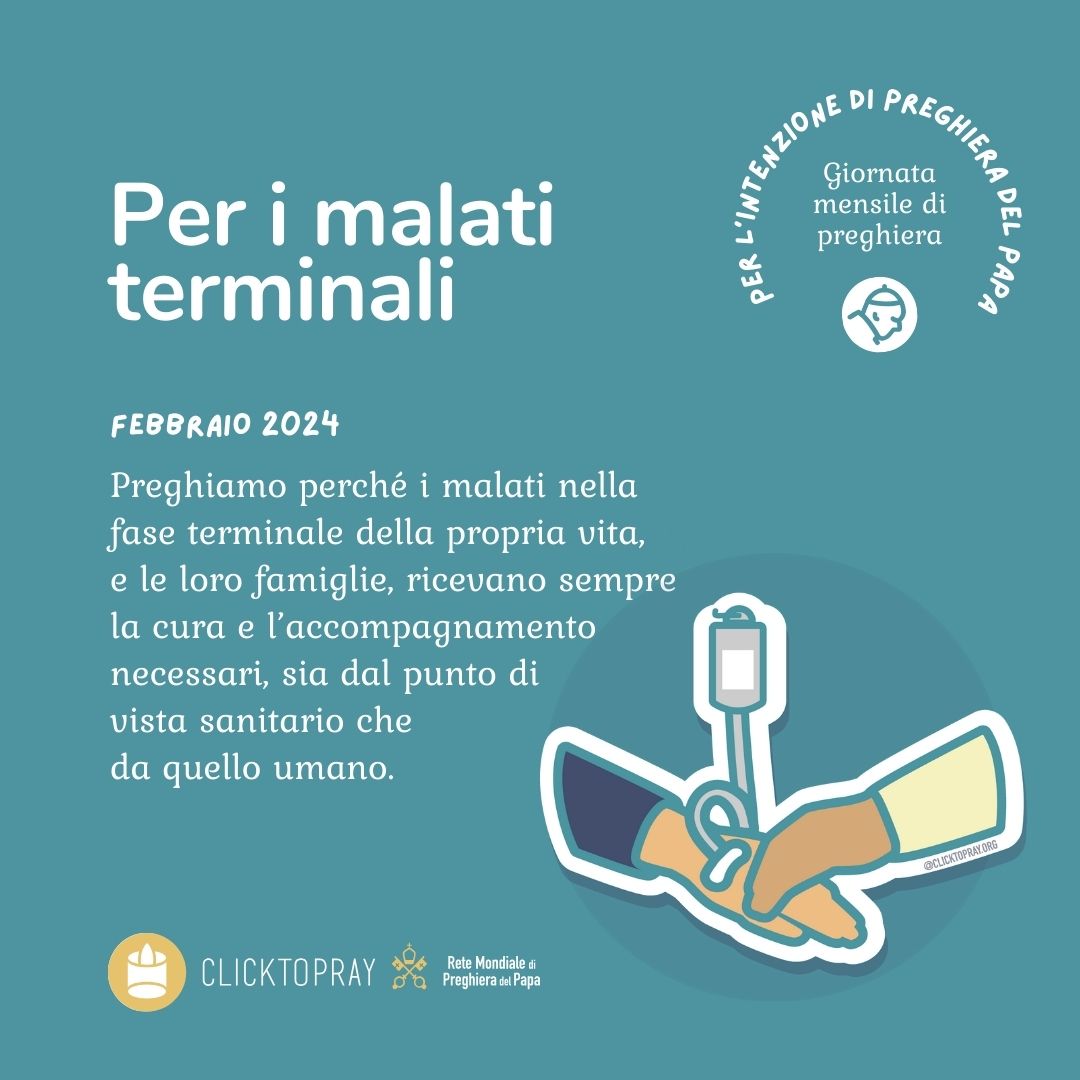 Per i malati terminali

PER L'INTENZIONE DI PREGHIERA DEL PAPA

Giornata mensile di preghiera

FEBBRAIO 2024

Preghiamo perché i malati nella fase terminale della propria vita, e le loro famiglie, ricevano sempre la cura e l'accompagnamento necessari, sia dal punto di vista sanitario che da quello umano.

@CLICKTOPRAY.ORG

CLICKTOPRAY

Rete Mondiale di Preghiera del Papa